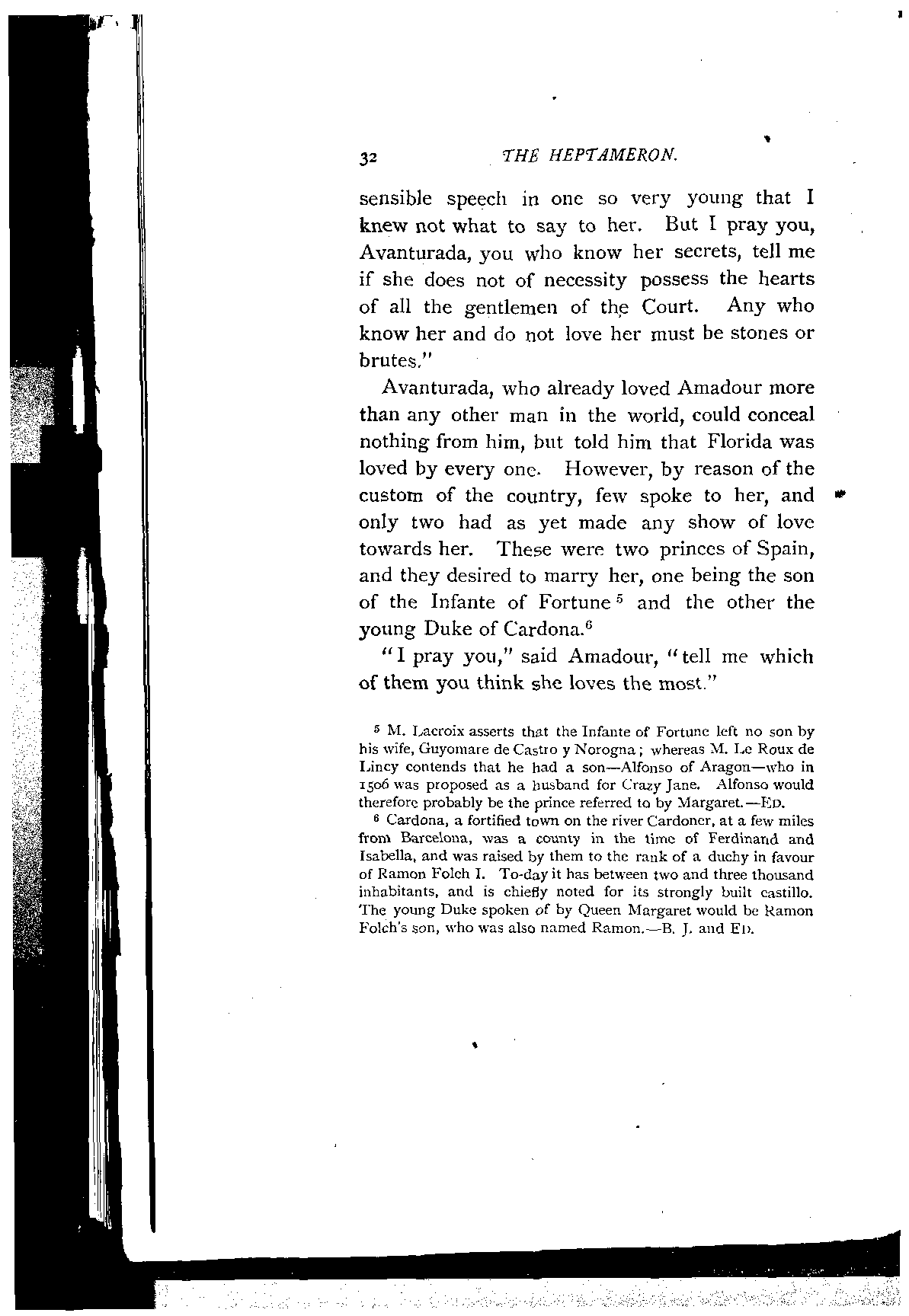 32 THE HEPTAMERON.

sensible speech in one so very young that I knew not what to say to her. But I pray you, Avanturada, you who know her secrets, tell me if she does not of necessity possess the hearts of all the gentlemen of the Court. Any who know her and do not love her must be stones or brutes."

Avanturada, who already loved Amadour more than any other man in the world, could conceal nothing from him, but told him that Florida was loved by every one. However, by reason of the custom of the country, few spoke to her, and only two had as yet made any show of love towards her. These were two princes of Spain, and they desired to marry her, one being the son of the Infante of Fortune $^5$ and the other the young Duke of Cardona.$^6$

"I pray you," said Amadour, "tell me which of them you think she loves the most."

$^5$ M. Lacroix asserts that the Infante of Fortune left no son by his wife, Guyomare de Castro y Norogna; whereas M. Le Roux de Lincy contends that he had a son—Alfonso of Aragon—who in 1506 was proposed as a husband for Crazy Jane. Alfonso would therefore probably be the prince referred to by Margaret.—ED.

$^6$ Cardona, a fortified town on the river Cardoner, at a few miles from Barcelona, was a county in the time of Ferdinand and Isabella, and was raised by them to the rank of a duchy in favour of Ramon Folch I. To-day it has between two and three thousand inhabitants, and is chiefly noted for its strongly built castillo. The young Duke spoken of by Queen Margaret would be Ramon Folch's son, who was also named Ramon.—B. J. and ED.